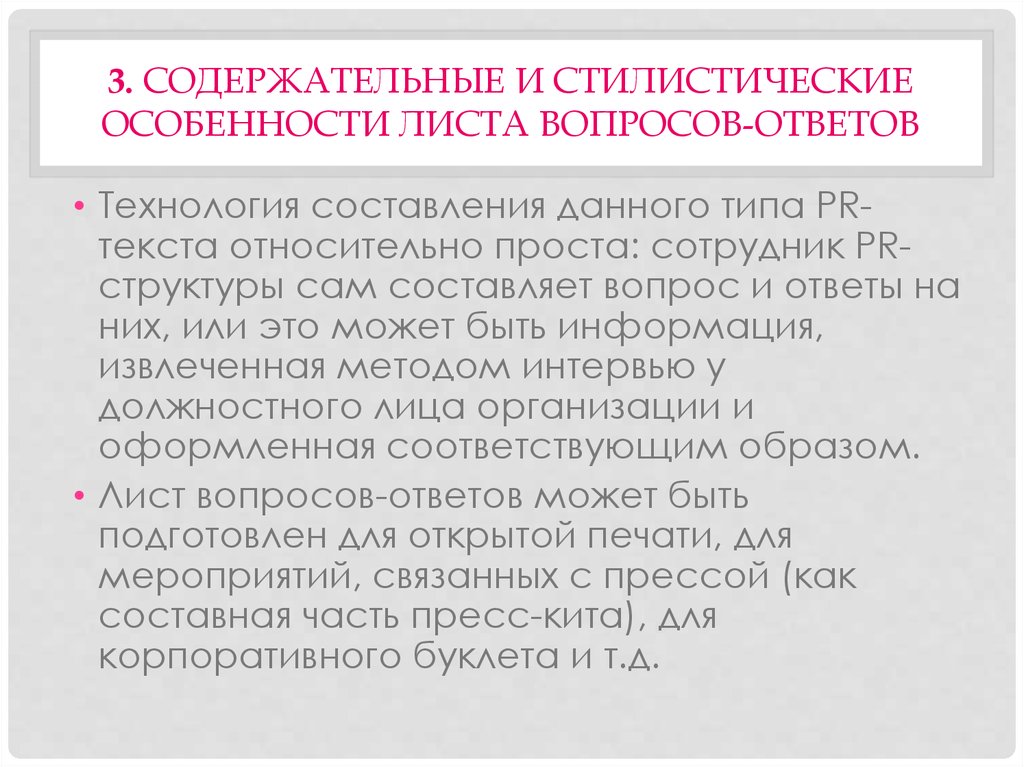 3. СОДЕРЖАТЕЛЬНЫЕ И СТИЛИСТИЧЕСКИЕ ОСОБЕННОСТИ ЛИСТА ВОПРОСОВ-ОТВЕТОВ

• Технология составления данного типа PR-текста относительно проста: сотрудник PR-структуры сам составляет вопрос и ответы на них, или это может быть информация, извлеченная методом интервью у должностного лица организации и оформленная соответствующим образом.

• Лист вопросов-ответов может быть подготовлен для открытой печати, для мероприятий, связанных с прессой (как составная часть пресс-кита), для корпоративного буклета и т.д.